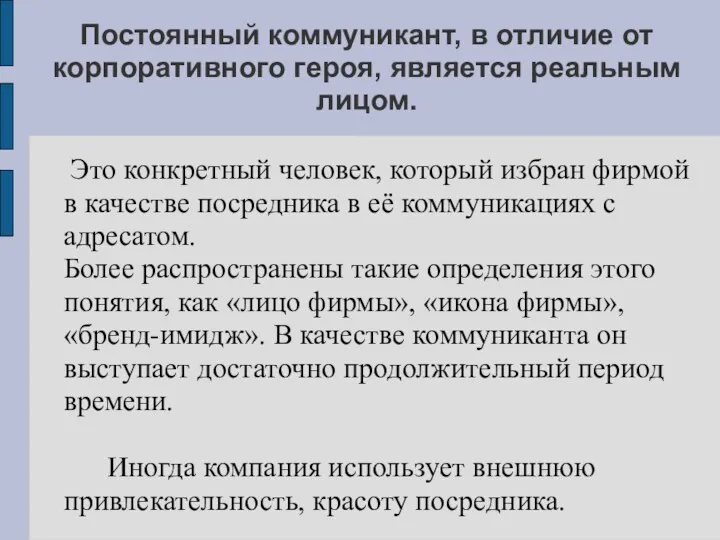 Постоянный коммуникант, в отличие от корпоративного героя, является реальным лицом.

Это конкретный человек, который избран фирмой в качестве посредника в её коммуникациях с адресатом.
Более распространены такие определения этого понятия, как «лицо фирмы», «икона фирмы», «бренд-имидж». В качестве коммуниканта он выступает достаточно продолжительный период времени.

Иногда компания использует внешнюю привлекательность, красоту посредника.